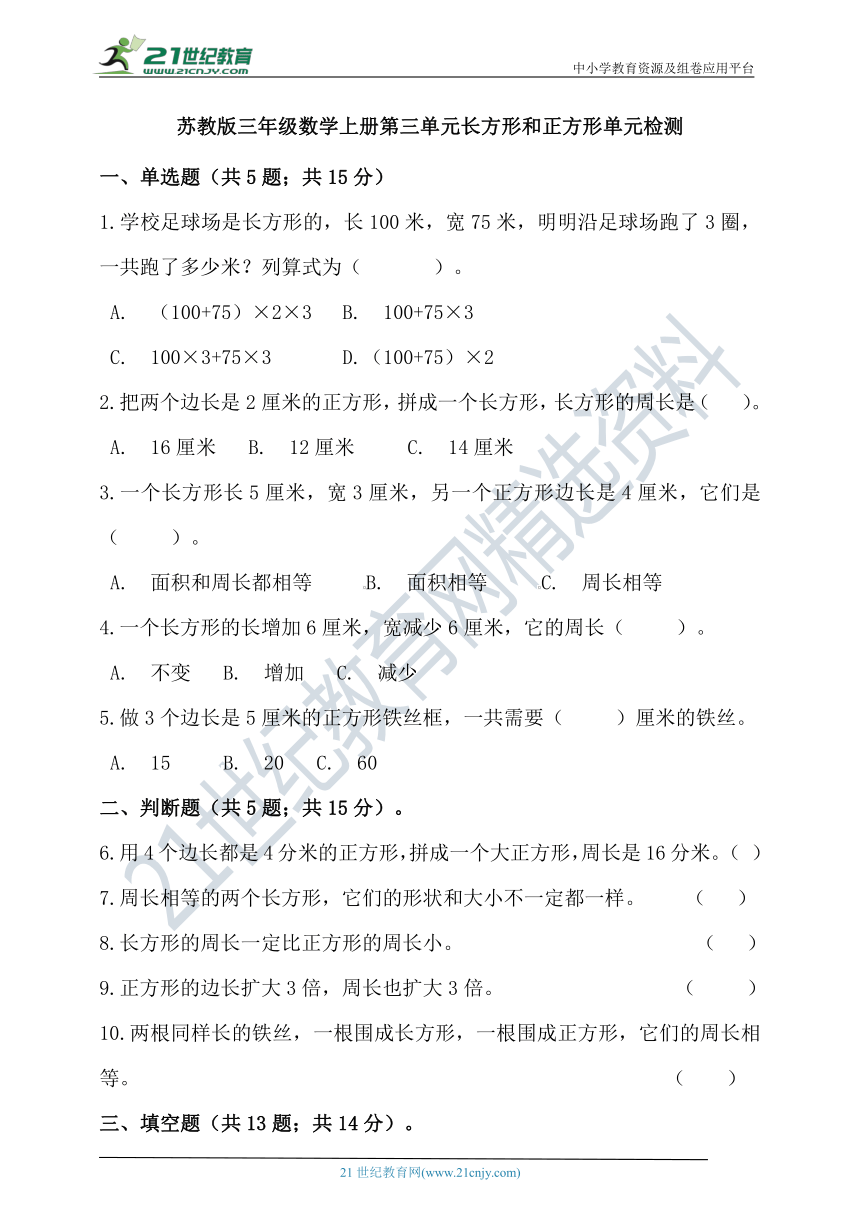 21世纪教育
www.21cnjy.com

中小学教育资源及组卷应用平台

苏教版三年级数学上册第三单元长方形和正方形单元检测

一、单选题（共 5 题；共 15 分）

1.学校足球场是长方形的，长 100 米，宽 75 米，明明沿足球场跑了 3 圈，一共跑了多少米？列算式为（　　）。

A. （100+75）×2×3　B. 100+75×3

C. 100×3+75×3　D.（100+75）×2

2.把两个边长是 2 厘米的正方形，拼成一个长方形，长方形的周长是（　）。

A. 16 厘米　B. 12 厘米　C. 14 厘米

3.一个长方形长 5 厘米，宽 3 厘米，另一个正方形边长是 4 厘米，它们是（　　）。

A. 面积和周长都相等　B. 面积相等　C. 周长相等

4.一个长方形的长增加 6 厘米，宽减少 6 厘米，它的周长（　　）。

A. 不变　B. 增加　C. 减少

5.做 3 个边长是 5 厘米的正方形铁丝框，一共需要（　　）厘米的铁丝。

A. 15　B. 20　C. 60

二、判断题（共 5 题；共 15 分）。

6.用 4 个边长都是 4 分米的正方形，拼成一个大正方形，周长是 16 分米。（ ）

7.周长相等的两个长方形，它们的形状和大小不一定都一样。（　）

8.长方形的周长一定比正方形的周长小。（　）

9.正方形的边长扩大 3 倍，周长也扩大 3 倍。（　）

10.两根同样长的铁丝，一根围成长方形，一根围成正方形，它们的周长相等。（　）

三、填空题（共 13 题；共 14 分）。

21 世纪教育网(www.21cnjy.com)

21世纪教育网精选资料